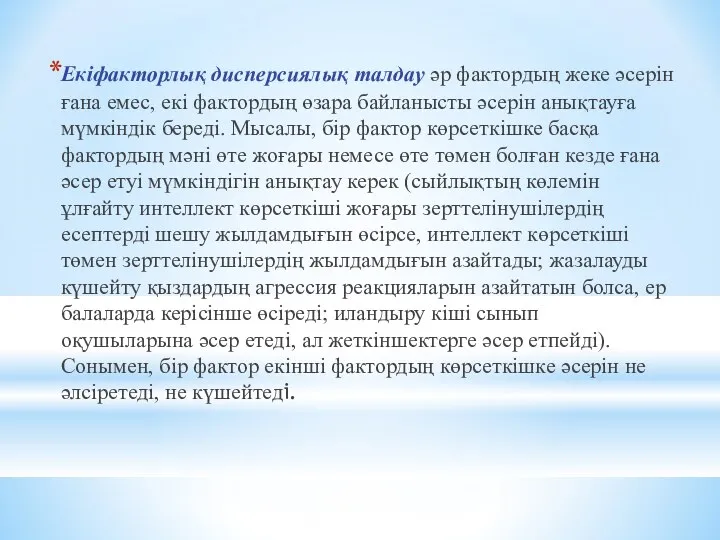 *Екіфакторлық дисперсиялық талдау әр фактордың жеке әсерін ғана емес, екі фактордың өзара байланысты әсерін анықтауға мүмкіндік береді. Мысалы, бір фактор көрсеткішке басқа фактордың мәні өте жоғары немесе өте төмен болған кезде ғана әсер етуі мүмкіндігін анықтау керек (сыйлықтың көлемін ұлғайту интеллект көрсеткіші жоғары зерттелінушілердің есептерді шешу жылдамдығын өсірсе, интеллект көрсеткіші төмен зерттелінушілердің жылдамдығын азайтады; жазалауды күшейту қыздардың агрессия реакцияларын азайтатын болса, ер балаларда керісінше өсіреді; иландыру кіші сынып оқушыларына әсер етеді, ал жеткіншектерге әсер етпейді). Сонымен, бір фактор екінші фактордың көрсеткішке әсерін не әлсіретеді, не күшейтеді.